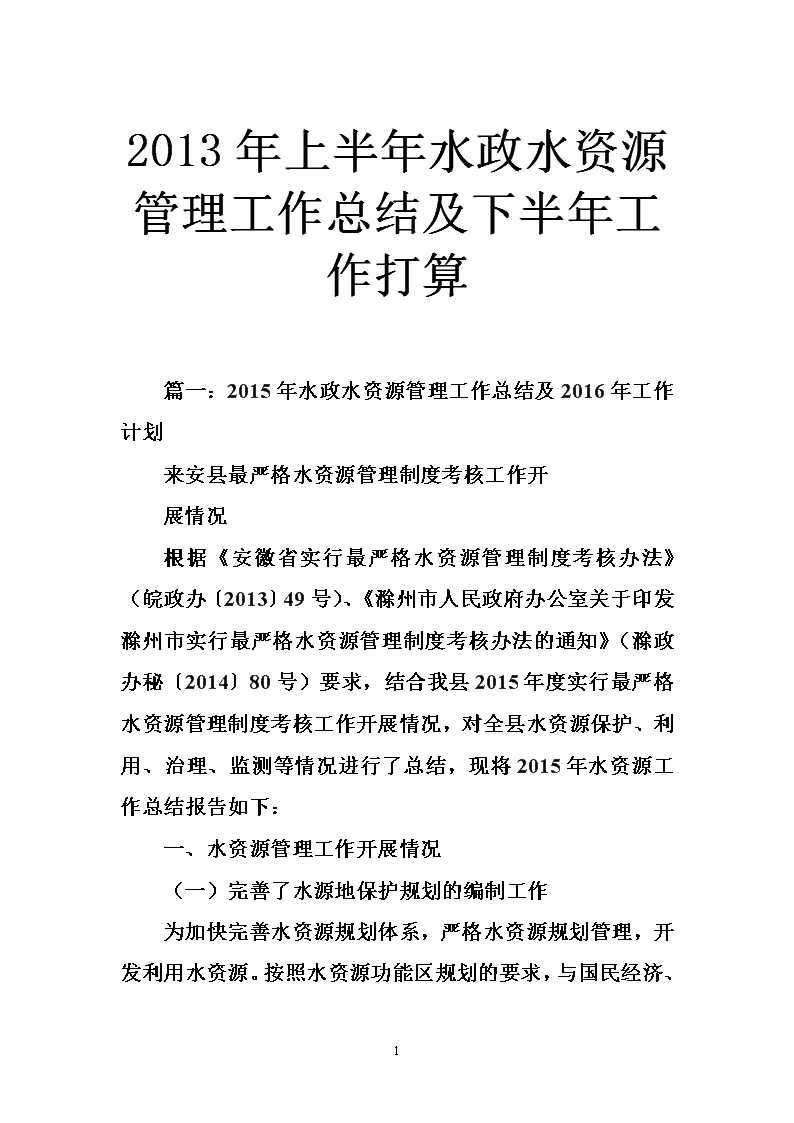 2013年上半年水政水资源管理工作总结及下半年工作打算

篇一：2015年水政水资源管理工作总结及2016年工作计划

来安县最严格水资源管理制度考核工作开

展情况

根据《安徽省实行最严格水资源管理制度考核办法》（皖政办〔2013〕49号）、《滁州市人民政府办公室关于印发滁州市实行最严格水资源管理制度考核办法的通知》（滁政办秘〔2014〕80号）要求，结合我县2015年度实行最严格水资源管理制度考核工作开展情况，对全县水资源保护、利用、治理、监测等情况进行了总结，现将2015年水资源工作总结报告如下：

一、水资源管理工作开展情况

（一）完善了水源地保护规划的编制工作

为加快完善水资源规划体系，严格水资源规划管理，开发利用水资源。按照水资源功能区规划的要求，与国民经济、

1